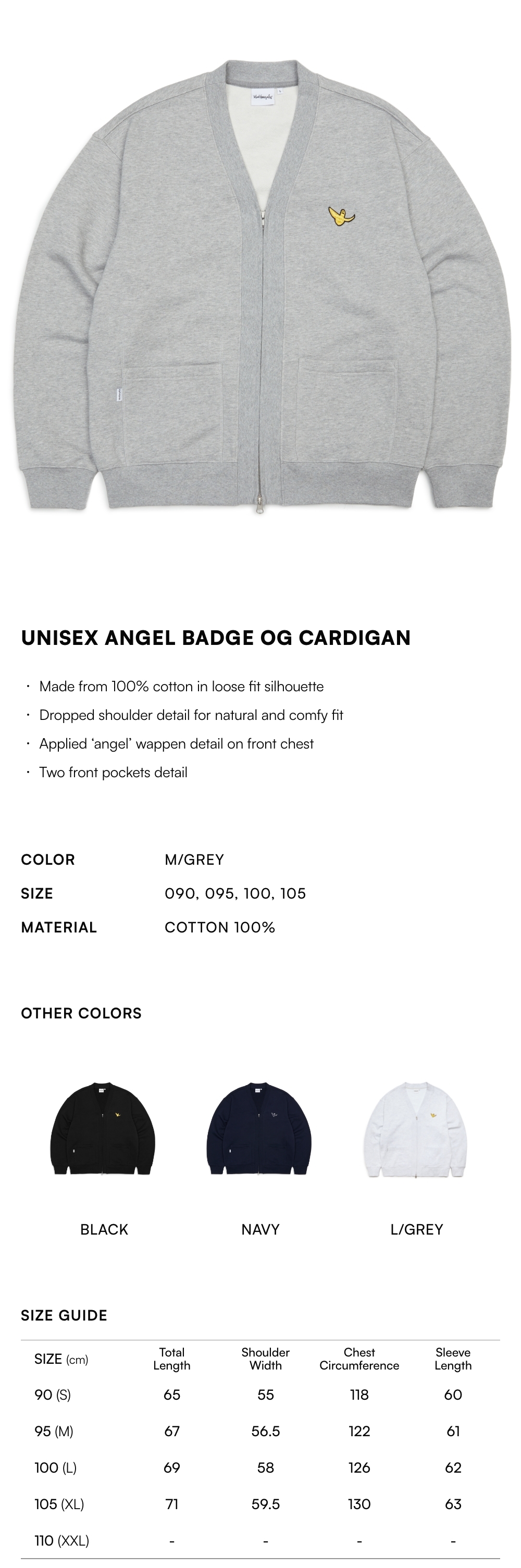 UNISEX ANGEL BADGE OG CARDIGAN

· Made from 100% cotton in loose fit silhouette
· Dropped shoulder detail for natural and comfy fit
· Applied 'angel' wappen detail on front chest
· Two front pockets detail

COLOR M/GREY
SIZE 090, 095, 100, 105
MATERIAL COTTON 100%

OTHER COLORS

BLACK NAVY L/GREY

SIZE GUIDE

| SIZE (cm) | Total Length | Shoulder Width | Chest Circumference | Sleeve Length |
|---|---|---|---|---|
| 90 (S) | 65 | 55 | 118 | 60 |
| 95 (M) | 67 | 56.5 | 122 | 61 |
| 100 (L) | 69 | 58 | 126 | 62 |
| 105 (XL) | 71 | 59.5 | 130 | 63 |
| 110 (XXL) | - | - | - | - |